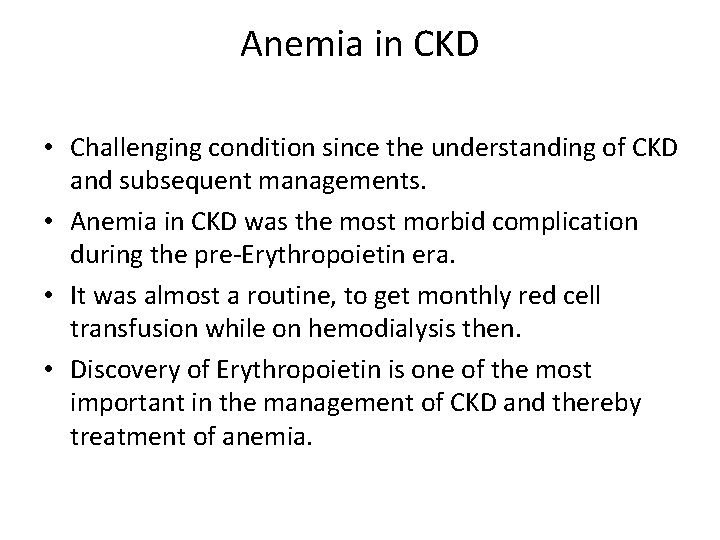 Anemia in CKD

• Challenging condition since the understanding of CKD and subsequent managements.

• Anemia in CKD was the most morbid complication during the pre-Erythropoietin era.

• It was almost a routine, to get monthly red cell transfusion while on hemodialysis then.

• Discovery of Erythropoietin is one of the most important in the management of CKD and thereby treatment of anemia.